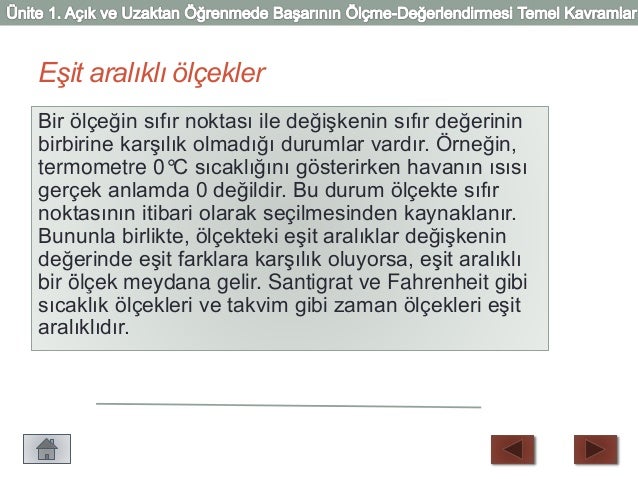 Ünite 1. Açık ve Uzaktan Öğrenmede Başarının Ölçme-Değerlendirmesi Temel Kavramlar

Eşit aralıklı ölçekler

Bir ölçeğin sıfır noktası ile değişkenin sıfır değerinin birbirine karşılık olmadığı durumlar vardır. Örneğin, termometre 0℃ sıcaklığını gösterirken havanın ısısı gerçek anlamda 0 değildir. Bu durum ölçekte sıfır noktasının itibari olarak seçilmesinden kaynaklanır. Bununla birlikte, ölçekteki eşit aralıklar değişkenin değerinde eşit farklara karşılık oluyorsa, eşit aralıklı bir ölçek meydana gelir. Santigrat ve Fahrenheit gibi sıcaklık ölçekleri ve takvim gibi zaman ölçekleri eşit aralıklıdır.